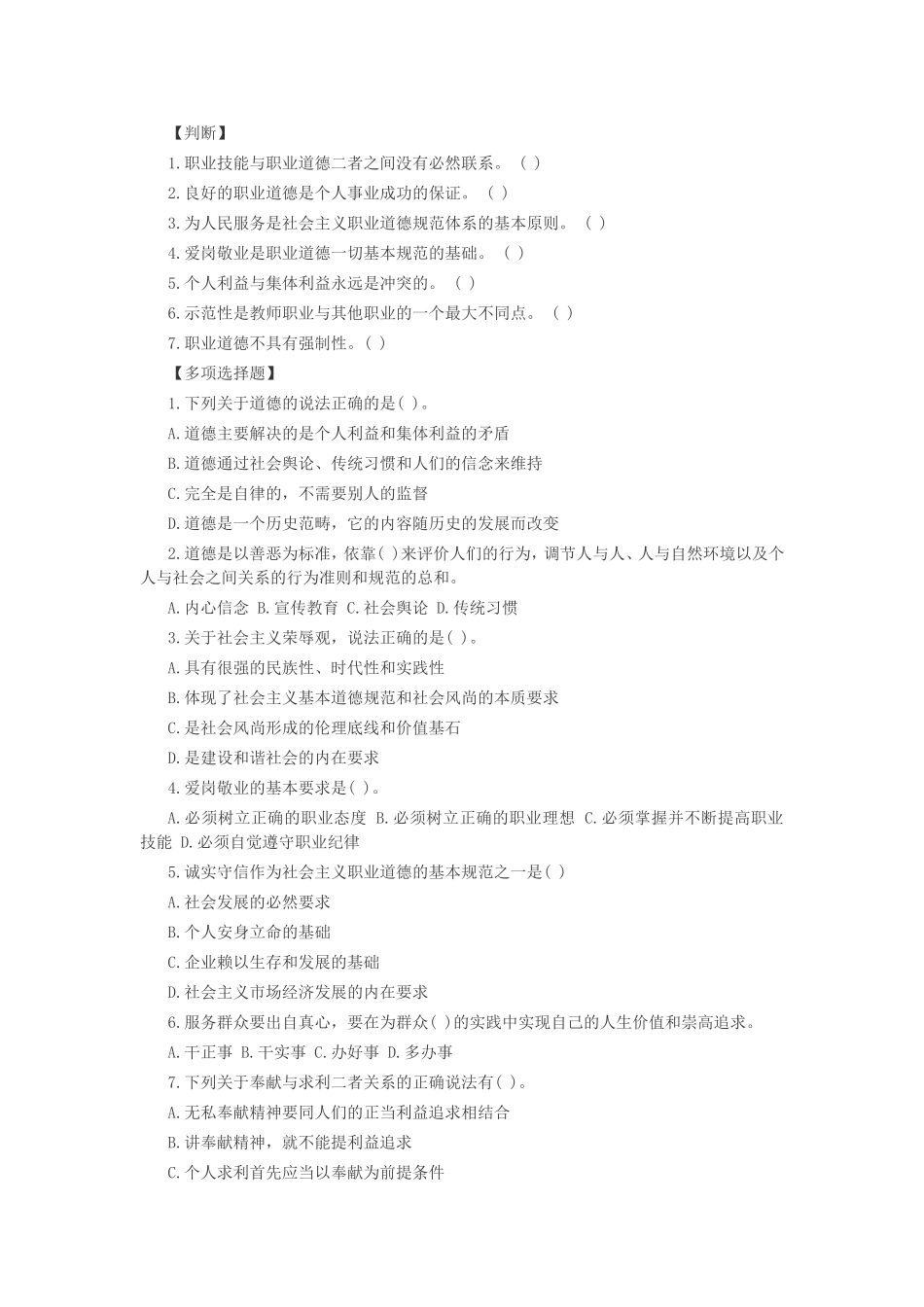 【判断】

1.职业技能与职业道德二者之间没有必然联系。（ ）

2.良好的职业道德是个人事业成功的保证。（ ）

3.为人民服务是社会主义职业道德规范体系的基本原则。（ ）

4.爱岗敬业是职业道德一切基本规范的基础。（ ）

5.个人利益与集体利益永远是冲突的。（ ）

6.示范性是教师职业与其他职业的一个最大不同点。（ ）

7.职业道德不具有强制性。( )

【多项选择题】

1.下列关于道德的说法正确的是( )。

A.道德主要解决的是个人利益和集体利益的矛盾

B.道德通过社会舆论、传统习惯和人们的信念来维持

C.完全是自律的，不需要别人的监督

D.道德是一个历史范畴，它的内容随历史的发展而改变

2.道德是以善恶为标准，依靠( )来评价人们的行为，调节人与人、人与自然环境以及个人与社会之间关系的行为准则和规范的总和。

A.内心信念 B.宣传教育 C.社会舆论 D.传统习惯

3.关于社会主义荣辱观，说法正确的是( )。

A.具有很强的民族性、时代性和实践性

B.体现了社会主义基本道德规范和社会风尚的本质要求

C.是社会风尚形成的伦理底线和价值基石

D.是建设和谐社会的内在要求

4.爱岗敬业的基本要求是( )。

A.必须树立正确的职业态度 B.必须树立正确的职业理想 C.必须掌握并不断提高职业技能 D.必须自觉遵守职业纪律

5.诚实守信作为社会主义职业道德的基本规范之一是( )

A.社会发展的必然要求

B.个人安身立命的基础

C.企业赖以生存和发展的基础

D.社会主义市场经济发展的内在要求

6.服务群众要出自真心，要在为群众( )的实践中实现自己的人生价值和崇高追求。

A.干正事 B.干实事 C.办好事 D.多办事

7.下列关于奉献与求利二者关系的正确说法有( )。

A.无私奉献精神要同人们的正当利益追求相结合

B.讲奉献精神，就不能提利益追求

C.个人求利首先应当以奉献为前提条件